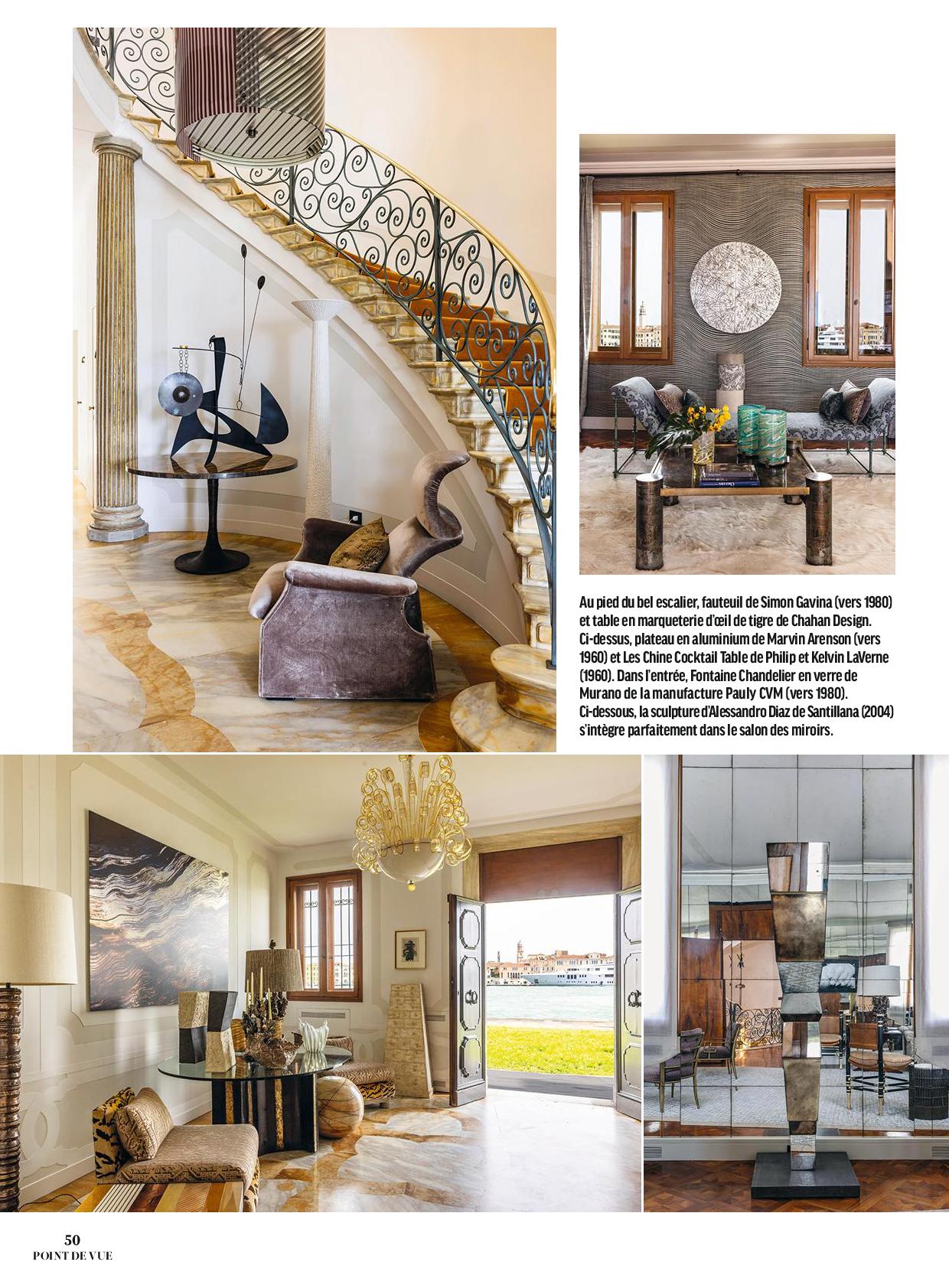 Au pied du bel escalier, fauteuil de Simon Gavina (vers 1980) et table en marqueterie d'œil de tigre de Chahan Design. Ci-dessus, plateau en aluminium de Marvin Arenson (vers 1960) et Les Chine Cocktail Table de Philip et Kelvin LaVerne (1960). Dans l'entrée, Fontaine Chandelier en verre de Murano de la manufacture Pauly CVM (vers 1980). Ci-dessous, la sculpture d'Alessandro Diaz de Santillana (2004) s'intègre parfaitement dans le salon des miroirs.

50
POINT DE VUE